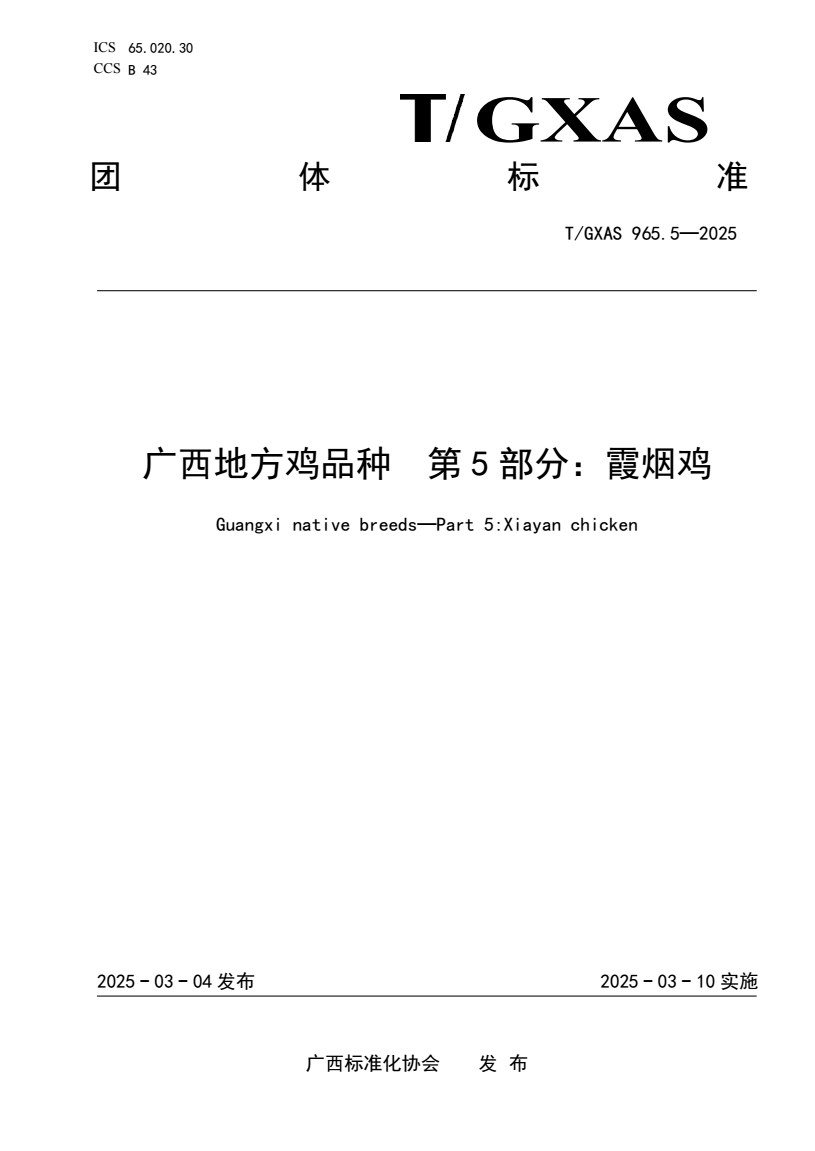 ICS 65.020.30
CCS B 43

T/GXAS

团 体 标 准

T/GXAS 965.5—2025

广西地方鸡品种 第5部分：霞烟鸡

Guangxi native breeds—Part 5:Xiayan chicken

2025 - 03 - 04 发布

2025 - 03 - 10 实施

广西标准化协会 发 布